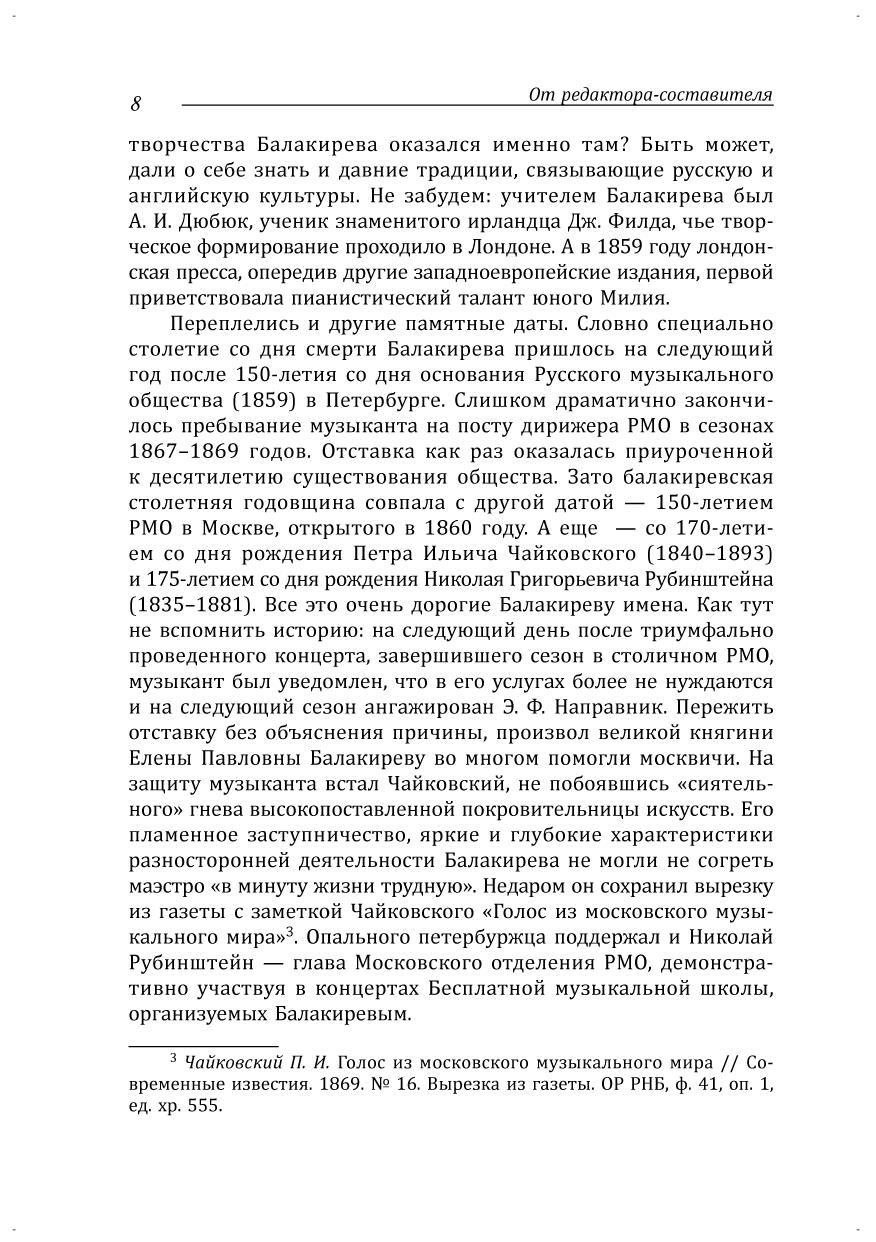 8 От редактора-составителя

творчества Балакирева оказался именно там? Быть может, дали о себе знать и давние традиции, связывающие русскую и английскую культуры. Не забудем: учителем Балакирева был А. И. Дюбюк, ученик знаменитого ирландца Дж. Филда, чье творческое формирование проходило в Лондоне. А в 1859 году лондонская пресса, опередив другие западноевропейские издания, первой приветствовала пианистический талант юного Милия.

Переплелись и другие памятные даты. Словно специально столетие со дня смерти Балакирева пришлось на следующий год после 150-летия со дня основания Русского музыкального общества (1859) в Петербурге. Слишком драматично закончилось пребывание музыканта на посту дирижера РМО в сезонах 1867–1869 годов. Отставка как раз оказалась приуроченной к десятилетию существования общества. Зато балакиревская столетняя годовщина совпала с другой датой — 150-летием РМО в Москве, открытого в 1860 году. А еще — со 170-летием со дня рождения Петра Ильича Чайковского (1840–1893) и 175-летием со дня рождения Николая Григорьевича Рубинштейна (1835–1881). Все это очень дорогие Балакиреву имена. Как тут не вспомнить историю: на следующий день после триумфально проведенного концерта, завершившего сезон в столичном РМО, музыкант был уведомлен, что в его услугах более не нуждаются и на следующий сезон ангажирован Э. Ф. Направник. Пережить отставку без объяснения причины, произвол великой княгини Елены Павловны Балакиреву во многом помогли москвичи. На защиту музыканта встал Чайковский, не побоявшись «сиятельного» гнева высокопоставленной покровительницы искусств. Его пламенное заступничество, яркие и глубокие характеристики разносторонней деятельности Балакирева не могли не согреть маэстро «в минуту жизни трудную». Недаром он сохранил вырезку из газеты с заметкой Чайковского «Голос из московского музыкального мира»$^3$. Опального петербуржца поддержал и Николай Рубинштейн — глава Московского отделения РМО, демонстративно участвуя в концертах Бесплатной музыкальной школы, организуемых Балакиревым.

$^3$ Чайковский П. И. Голос из московского музыкального мира // Современные известия. 1869. № 16. Вырезка из газеты. ОР РНБ, ф. 41, оп. 1, ед. хр. 555.